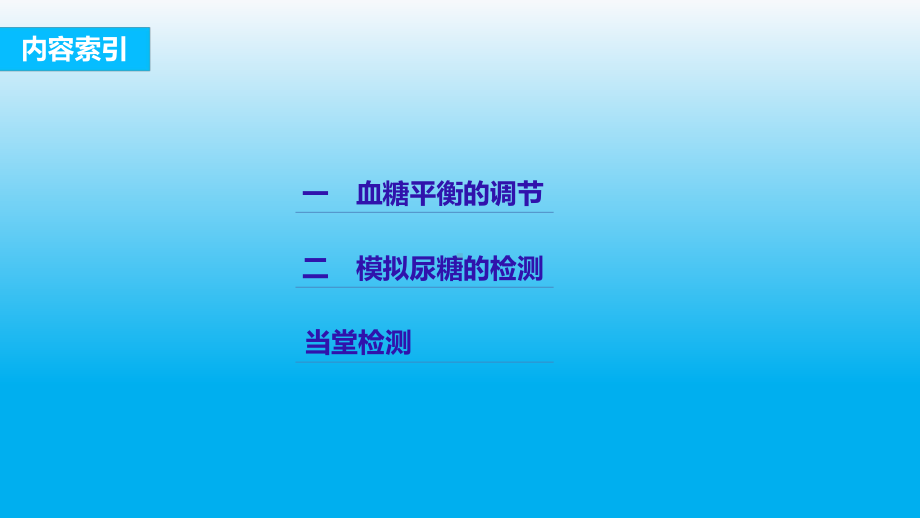 内容索引

一　血糖平衡的调节

二　模拟尿糖的检测

当堂检测